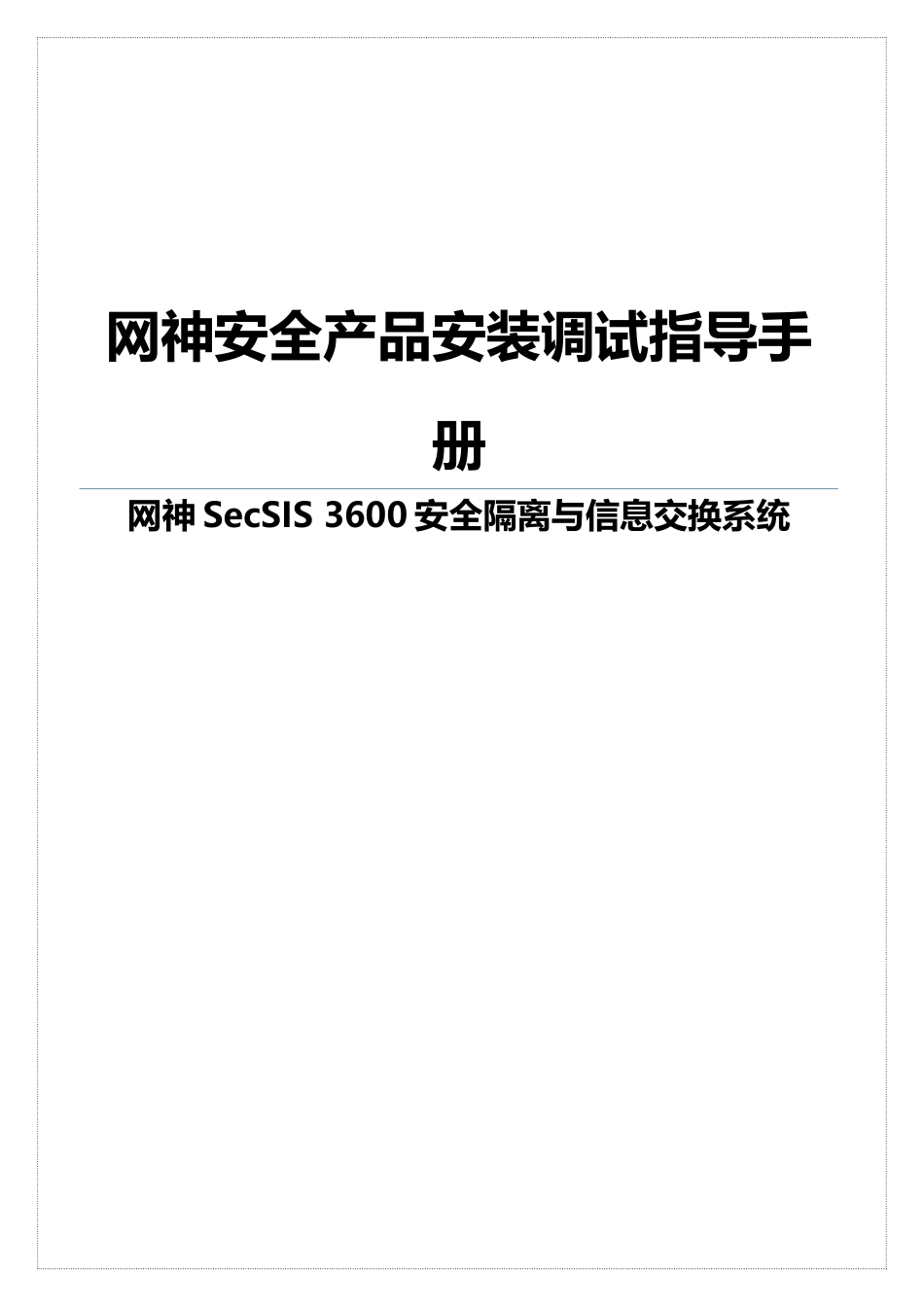 网神安全产品安装调试指导手册

网神 SecSIS 3600 安全隔离与信息交换系统